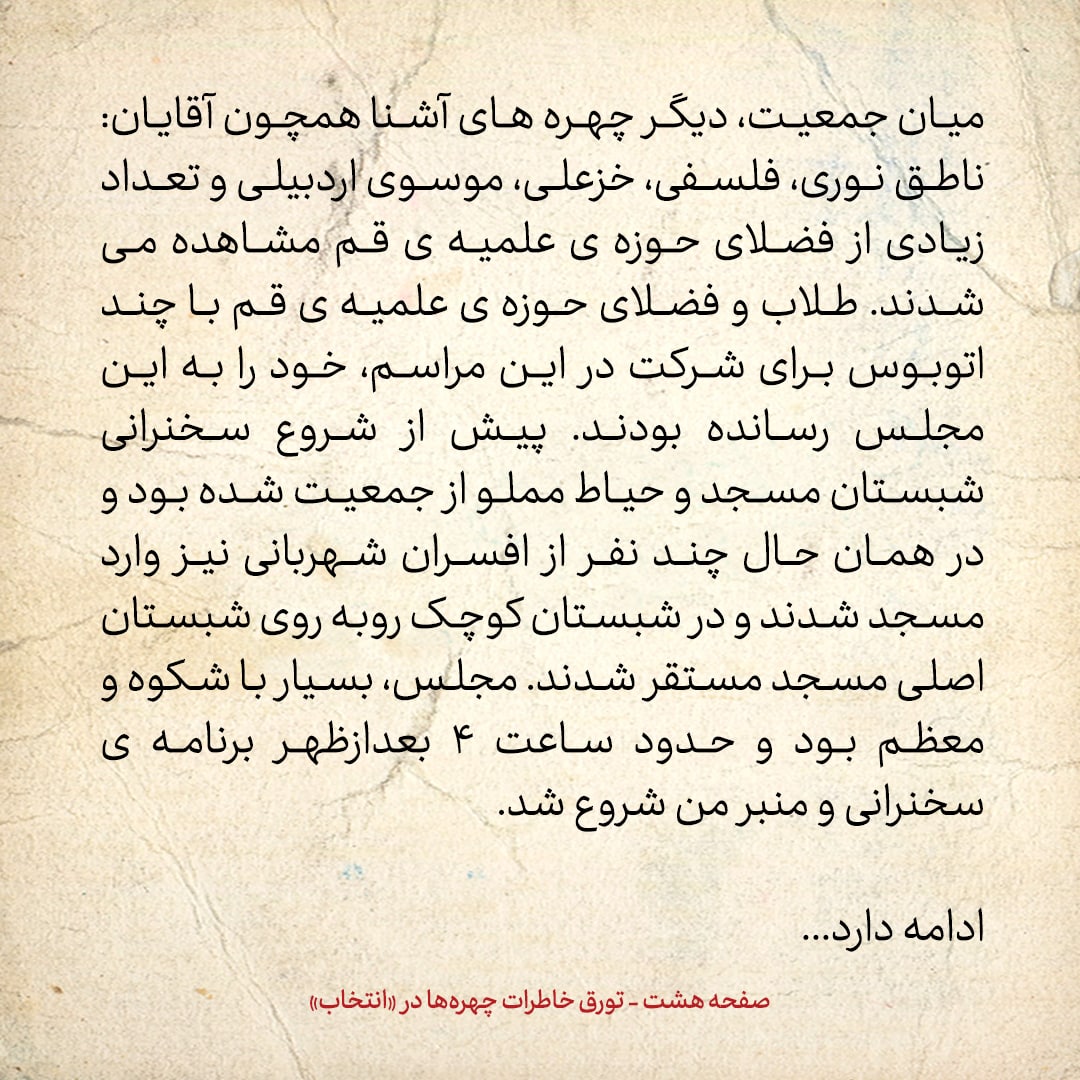 میان جمعیت، دیگر چهره های آشنا همچون آقایان: ناطق نوری، فلسفی، خزعلی، موسوی اردبیلی و تعداد زیادی از فضلای حوزه ی علمیه ی قم مشاهده می شدند. طلاب و فضلای حوزه ی علمیه ی قم با چند اتوبوس برای شرکت در این مراسم، خود را به این مجلس رسانده بودند. پیش از شروع سخنرانی شبستان مسجد و حیاط مملو از جمعیت شده بود و در همان حال چند نفر از افسران شهربانی نیز وارد مسجد شدند و در شبستان کوچک روبه روی شبستان اصلی مسجد مستقر شدند. مجلس، بسیار با شکوه و معظم بود و حدود ساعت ۴ بعدازظهر برنامه ی سخنرانی و منبر من شروع شد.

ادامه دارد...

صفحه هشت - تورق خاطرات چهره‌ها در «انتخاب»